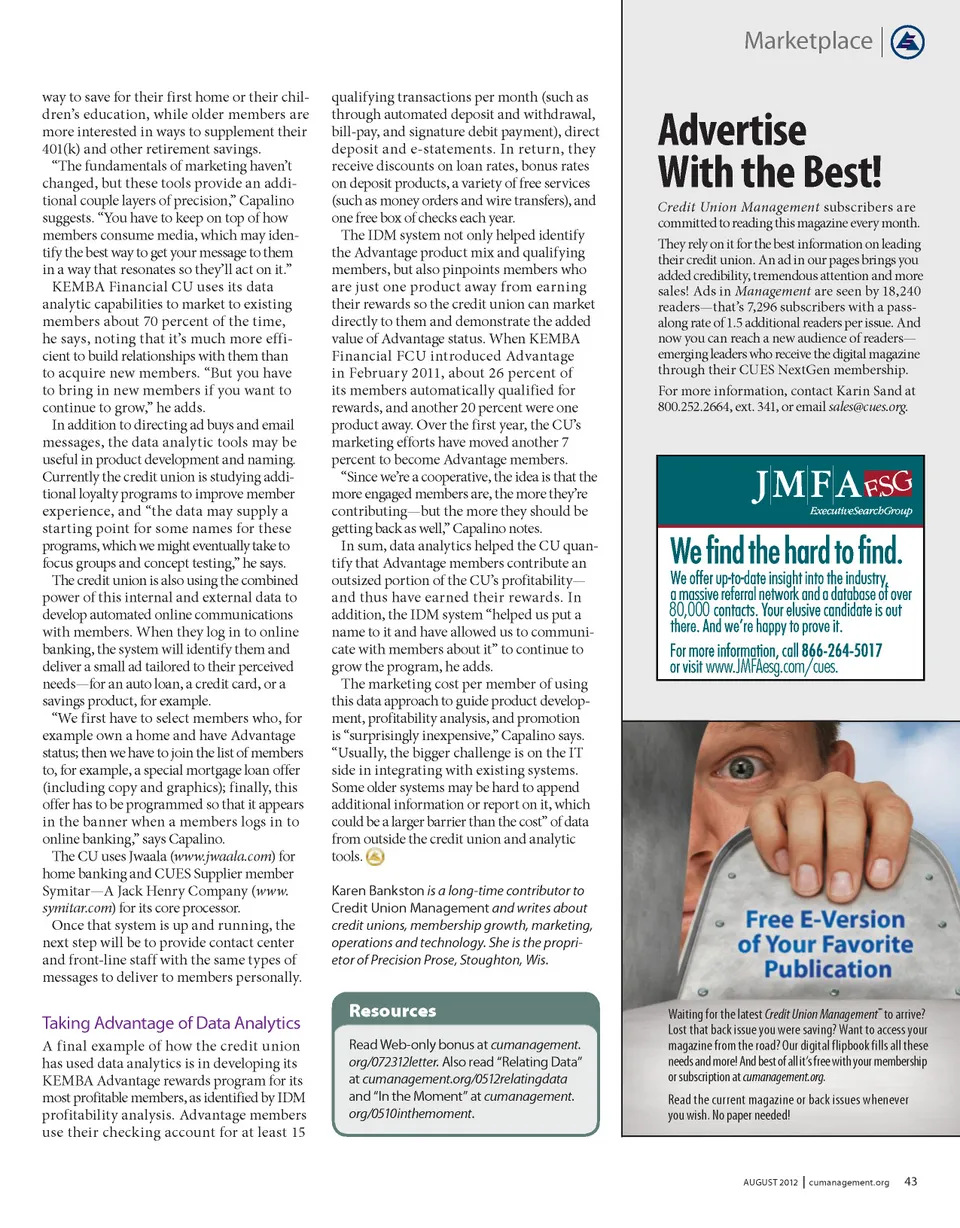 Marketplace

way to save for their first home or their children's education, while older members are more interested in ways to supplement their 401(k) and other retirement savings.

"The fundamentals of marketing haven't changed, but these tools provide an additional couple layers of precision," Capalino suggests. "You have to keep on top of how members consume media, which may identify the best way to get your message to them in a way that resonates so they'll act on it."

KEMBA Financial CU uses its data analytic capabilities to market to existing members about 70 percent of the time, he says, noting that it's much more efficient to build relationships with them than to acquire new members. "But you have to bring in new members if you want to continue to grow," he adds.

In addition to directing ad buys and email messages, the data analytic tools may be useful in product development and naming. Currently the credit union is studying additional loyalty programs to improve member experience, and "the data may supply a starting point for some names for these programs, which we might eventually take to focus groups and concept testing," he says.

The credit union is also using the combined power of this internal and external data to develop automated online communications with members. When they log in to online banking, the system will identify them and deliver a small ad tailored to their perceived needs—for an auto loan, a credit card, or a savings product, for example.

"We first have to select members who, for example own a home and have Advantage status; then we have to join the list of members to, for example, a special mortgage loan offer (including copy and graphics); finally, this offer has to be programmed so that it appears in the banner when a members logs in to online banking," says Capalino.

The CU uses Jwaala (www.jwaala.com) for home banking and CUES Supplier member Symitar—A Jack Henry Company (www.symitar.com) for its core processor.

Once that system is up and running, the next step will be to provide contact center and front-line staff with the same types of messages to deliver to members personally.

Taking Advantage of Data Analytics

A final example of how the credit union has used data analytics is in developing its KEMBA Advantage rewards program for its most profitable members, as identified by IDM profitability analysis. Advantage members use their checking account for at least 15 qualifying transactions per month (such as through automated deposit and withdrawal, bill-pay, and signature debit payment), direct deposit and e-statements. In return, they receive discounts on loan rates, bonus rates on deposit products, a variety of free services (such as money orders and wire transfers), and one free box of checks each year.

The IDM system not only helped identify the Advantage product mix and qualifying members, but also pinpoints members who are just one product away from earning their rewards so the credit union can market directly to them and demonstrate the added value of Advantage status. When KEMBA Financial FCU introduced Advantage in February 2011, about 26 percent of its members automatically qualified for rewards, and another 20 percent were one product away. Over the first year, the CU's marketing efforts have moved another 7 percent to become Advantage members.

"Since we're a cooperative, the idea is that the more engaged members are, the more they're contributing—but the more they should be getting back as well," Capalino notes.

In sum, data analytics helped the CU quantify that Advantage members contribute an outsized portion of the CU's profitability—and thus have earned their rewards. In addition, the IDM system "helped us put a name to it and have allowed us to communicate with members about it" to continue to grow the program, he adds.

The marketing cost per member of using this data approach to guide product development, profitability analysis, and promotion is "surprisingly inexpensive," Capalino says. "Usually, the bigger challenge is on the IT side in integrating with existing systems. Some older systems may be hard to append additional information or report on it, which could be a larger barrier than the cost" of data from outside the credit union and analytic tools.

Karen Bankston is a long-time contributor to Credit Union Management and writes about credit unions, membership growth, marketing, operations and technology. She is the proprietor of Precision Prose, Stoughton, Wis.

Resources

Read Web-only bonus at cumanagement.org/072312letter. Also read "Relating Data" at cumanagement.org/0512relatingdata and "In the Moment" at cumanagement.org/0510inthemoment.

Advertise With the Best!

Credit Union Management subscribers are committed to reading this magazine every month.

They rely on it for the best information on leading their credit union. An ad in our pages brings you added credibility, tremendous attention and more sales! Ads in Management are seen by 18,240 readers—that's 7,296 subscribers with a pass-along rate of 1.5 additional readers per issue. And now you can reach a new audience of readers—emerging leaders who receive the digital magazine through their CUES NextGen membership.

For more information, contact Karin Sand at 800.252.2664, ext. 341, or email sales@cues.org.

JMFA FSG
ExecutiveSearchGroup

We find the hard to find.

We offer up-to-date insight into the industry, a massive referral network and a database of over 80,000 contacts. Your elusive candidate is out there. And we're happy to prove it.

For more information, call 866-264-5017 or visit www.JMFAesg.com/cues.

Free E-Version of Your Favorite Publication

Waiting for the latest Credit Union Management™ to arrive? Lost that back issue you were saving? Want to access your magazine from the road? Our digital flipbook fills all these needs and more! And best of all it's free with your membership or subscription at cumanagement.org.

Read the current magazine or back issues whenever you wish. No paper needed!

AUGUST 2012 | cumanagement.org 43